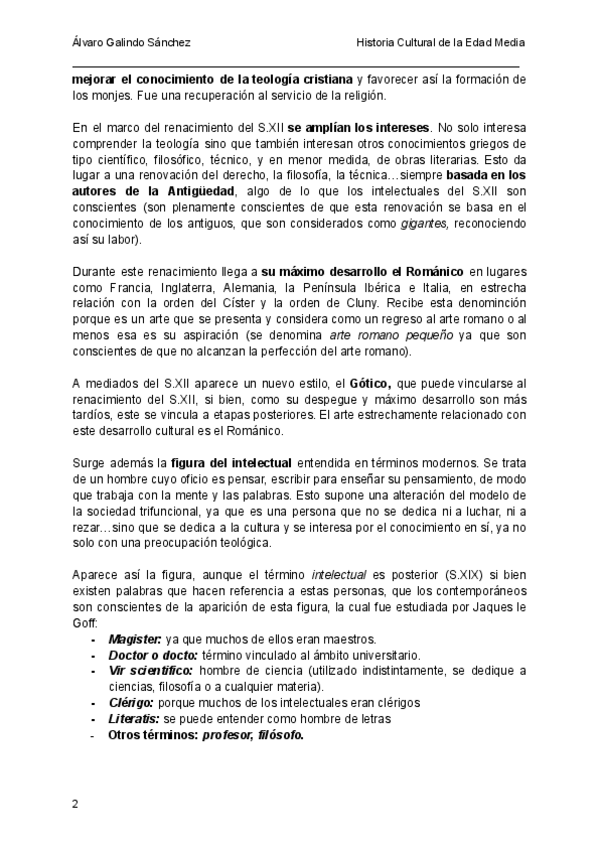 Álvaro Galindo Sánchez

Historia Cultural de la Edad Media

mejorar el conocimiento de la teología cristiana y favorecer así la formación de los monjes. Fue una recuperación al servicio de la religión.

En el marco del renacimiento del S.XII se amplían los intereses. No solo interesa comprender la teología sino que también interesan otros conocimientos griegos de tipo científico, filosófico, técnico, y en menor medida, de obras literarias. Esto da lugar a una renovación del derecho, la filosofía, la técnica…siempre basada en los autores de la Antigüedad, algo de lo que los intelectuales del S.XII son conscientes (son plenamente conscientes de que esta renovación se basa en el conocimiento de los antiguos, que son considerados como gigantes, reconociendo así su labor).

Durante este renacimiento llega a su máximo desarrollo el Románico en lugares como Francia, Inglaterra, Alemania, la Península Ibérica e Italia, en estrecha relación con la orden del Císter y la orden de Cluny. Recibe esta denominción porque es un arte que se presenta y considera como un regreso al arte romano o al menos esa es su aspiración (se denomina arte romano pequeño ya que son conscientes de que no alcanzan la perfección del arte romano).

A mediados del S.XII aparece un nuevo estilo, el Gótico, que puede vincularse al renacimiento del S.XII, si bien, como su despegue y máximo desarrollo son más tardíos, este se vincula a etapas posteriores. El arte estrechamente relacionado con este desarrollo cultural es el Románico.

Surge además la figura del intelectual entendida en términos modernos. Se trata de un hombre cuyo oficio es pensar, escribir para enseñar su pensamiento, de modo que trabaja con la mente y las palabras. Esto supone una alteración del modelo de la sociedad trifuncional, ya que es una persona que no se dedica ni a luchar, ni a rezar…sino que se dedica a la cultura y se interesa por el conocimiento en sí, ya no solo con una preocupación teológica.

Aparece así la figura, aunque el término intelectual es posterior (S.XIX) si bien existen palabras que hacen referencia a estas personas, que los contemporáneos son conscientes de la aparición de esta figura, la cual fue estudiada por Jaques le Goff:
- Magister: ya que muchos de ellos eran maestros.
- Doctor o docto: término vinculado al ámbito universitario.
- Vir scientifico: hombre de ciencia (utilizado indistintamente, se dedique a ciencias, filosofía o a cualquier materia).
- Clérigo: porque muchos de los intelectuales eran clérigos
- Literatis: se puede entender como hombre de letras
- Otros términos: profesor, filósofo.

2